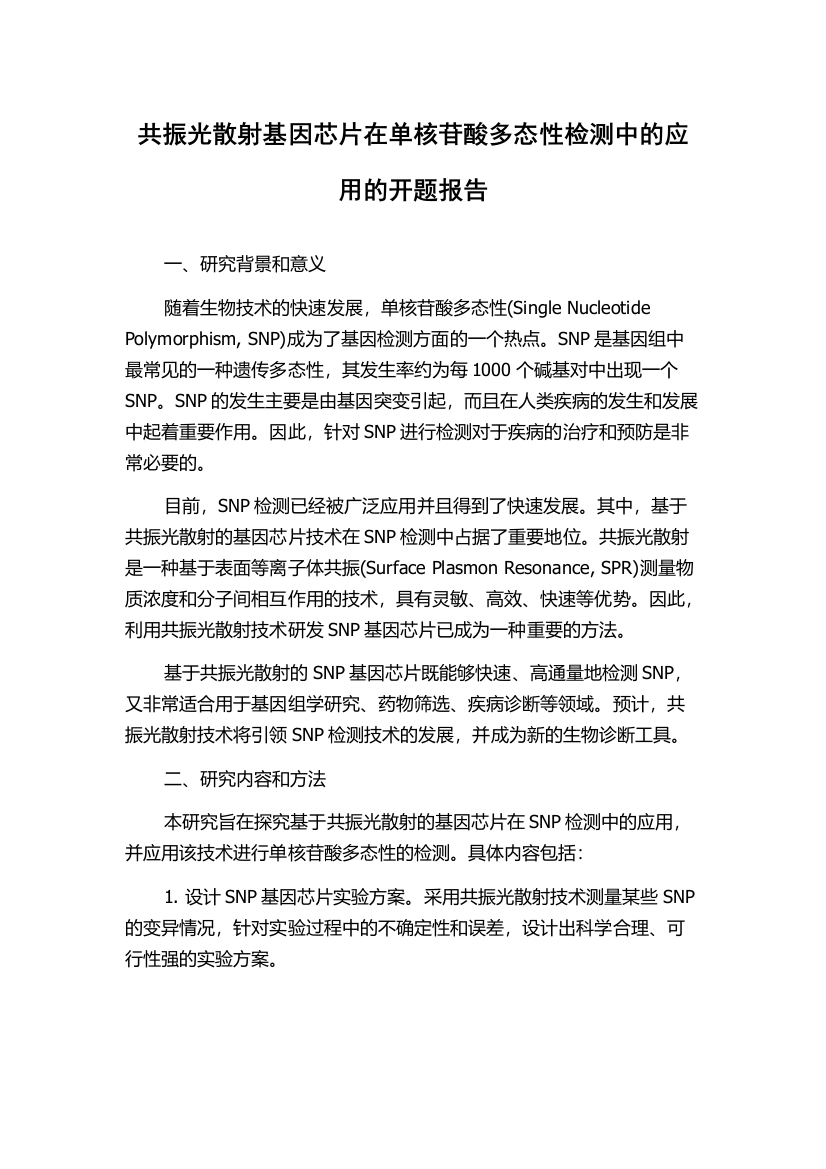 共振光散射基因芯片在单核苷酸多态性检测中的应用的开题报告

一、研究背景和意义

随着生物技术的快速发展，单核苷酸多态性(Single Nucleotide Polymorphism, SNP)成为了基因检测方面的一个热点。SNP 是基因组中最常见的一种遗传多态性，其发生率约为每 1000 个碱基对中出现一个 SNP。SNP 的发生主要是由基因突变引起，而且在人类疾病的发生和发展中起着重要作用。因此，针对 SNP 进行检测对于疾病的治疗和预防是非常必要的。

目前，SNP 检测已经被广泛应用并且得到了快速发展。其中，基于共振光散射的基因芯片技术在 SNP 检测中占据了重要地位。共振光散射是一种基于表面等离子体共振(Surface Plasmon Resonance, SPR)测量物质浓度和分子间相互作用的技术，具有灵敏、高效、快速等优势。因此，利用共振光散射技术研发 SNP 基因芯片已成为一种重要的方法。

基于共振光散射的 SNP 基因芯片既能够快速、高通量地检测 SNP，又非常适合用于基因组学研究、药物筛选、疾病诊断等领域。预计，共振光散射技术将引领 SNP 检测技术的发展，并成为新的生物诊断工具。

二、研究内容和方法

本研究旨在探究基于共振光散射的基因芯片在 SNP 检测中的应用，并应用该技术进行单核苷酸多态性的检测。具体内容包括：

1. 设计 SNP 基因芯片实验方案。采用共振光散射技术测量某些 SNP 的变异情况，针对实验过程中的不确定性和误差，设计出科学合理、可行性强的实验方案。